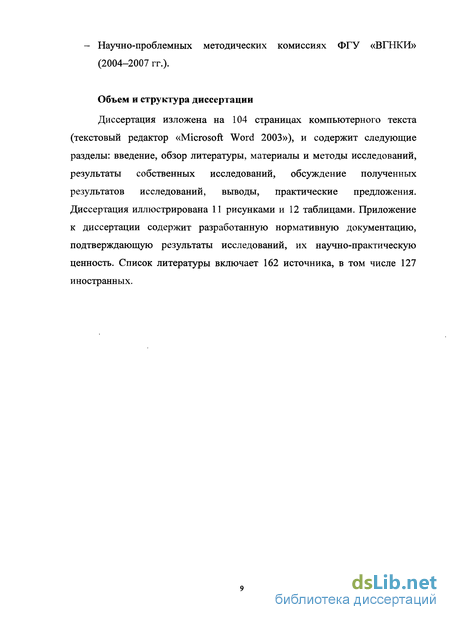 – Научно-проблемных методических комиссиях ФГУ «ВГНКИ» (2004–2007 гг.).

Объем и структура диссертации

Диссертация изложена на 104 страницах компьютерного текста (текстовый редактор «Microsoft Word 2003»), и содержит следующие разделы: введение, обзор литературы, материалы и методы исследований, результаты собственных исследований, обсуждение полученных результатов исследований, выводы, практические предложения. Диссертация иллюстрирована 11 рисунками и 12 таблицами. Приложение к диссертации содержит разработанную нормативную документацию, подтверждающую результаты исследований, их научно-практическую ценность. Список литературы включает 162 источника, в том числе 127 иностранных.

9

dsLib.net
библиотека диссертаций